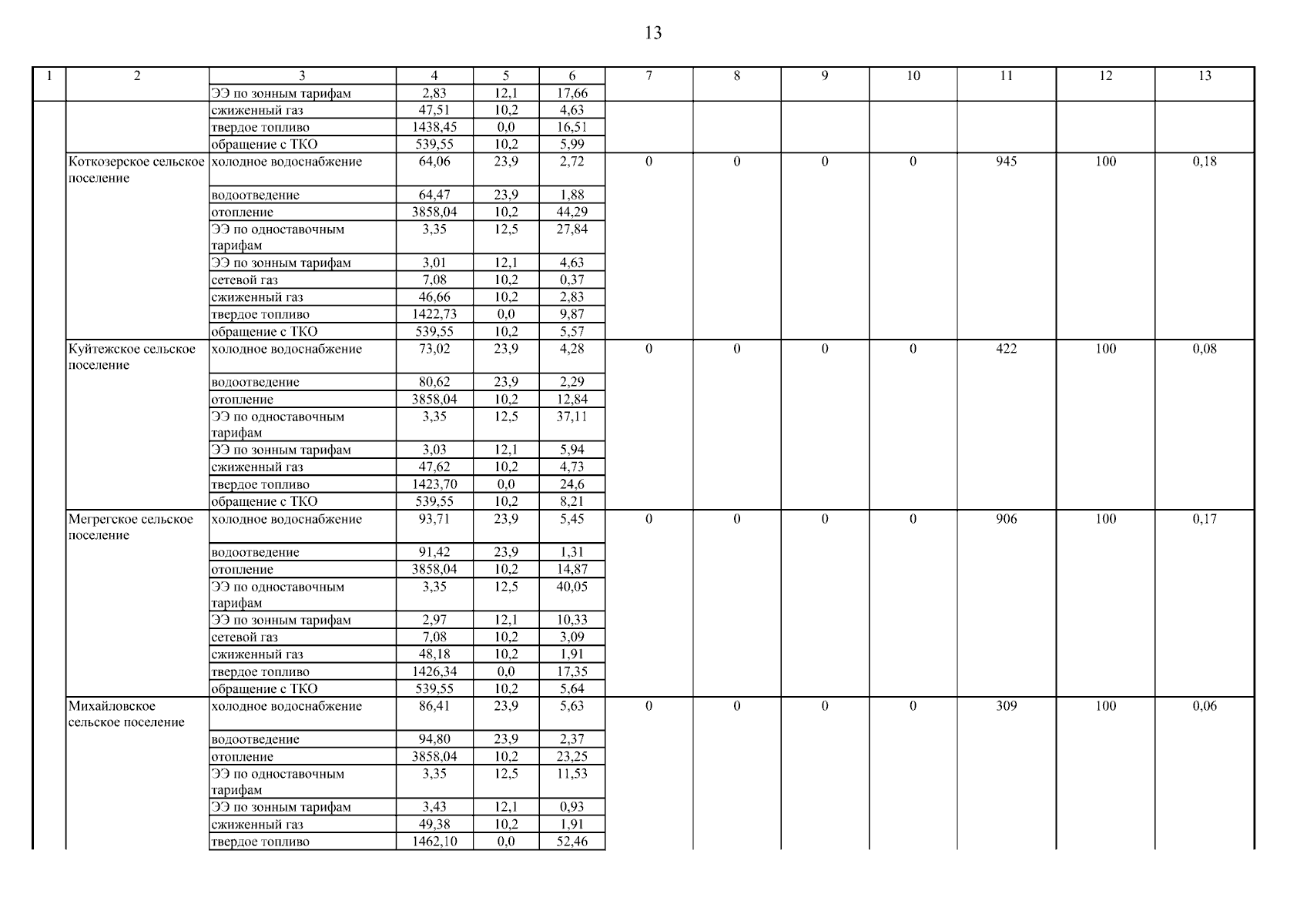 13

| 1 | 2 | 3 | 4 | 5 | 6 | 7 | 8 | 9 | 10 | 11 | 12 | 13 |
|---|---|---|---|---|---|---|---|---|---|---|---|---|
| | | ЭЭ по зонным тарифам | 2,83 | 12,1 | 17,66 | | | | | | | |
| | | сжиженный газ | 47,51 | 10,2 | 4,63 | | | | | | | |
| | | твердое топливо | 1438,45 | 0,0 | 16,51 | | | | | | | |
| | | обращение с ТКО | 539,55 | 10,2 | 5,99 | | | | | | | |
| | Коткозерское сельское поселение | холодное водоснабжение | 64,06 | 23,9 | 2,72 | 0 | 0 | 0 | 0 | 945 | 100 | 0,18 |
| | | водоотведение | 64,47 | 23,9 | 1,88 | | | | | | | |
| | | отопление | 3858,04 | 10,2 | 44,29 | | | | | | | |
| | | ЭЭ по одноставочным тарифам | 3,35 | 12,5 | 27,84 | | | | | | | |
| | | ЭЭ по зонным тарифам | 3,01 | 12,1 | 4,63 | | | | | | | |
| | | сетевой газ | 7,08 | 10,2 | 0,37 | | | | | | | |
| | | сжиженный газ | 46,66 | 10,2 | 2,83 | | | | | | | |
| | | твердое топливо | 1422,73 | 0,0 | 9,87 | | | | | | | |
| | | обращение с ТКО | 539,55 | 10,2 | 5,57 | | | | | | | |
| | Куйтежское сельское поселение | холодное водоснабжение | 73,02 | 23,9 | 4,28 | 0 | 0 | 0 | 0 | 422 | 100 | 0,08 |
| | | водоотведение | 80,62 | 23,9 | 2,29 | | | | | | | |
| | | отопление | 3858,04 | 10,2 | 12,84 | | | | | | | |
| | | ЭЭ по одноставочным тарифам | 3,35 | 12,5 | 37,11 | | | | | | | |
| | | ЭЭ по зонным тарифам | 3,03 | 12,1 | 5,94 | | | | | | | |
| | | сжиженный газ | 47,62 | 10,2 | 4,73 | | | | | | | |
| | | твердое топливо | 1423,70 | 0,0 | 24,6 | | | | | | | |
| | | обращение с ТКО | 539,55 | 10,2 | 8,21 | | | | | | | |
| | Мегрегское сельское поселение | холодное водоснабжение | 93,71 | 23,9 | 5,45 | 0 | 0 | 0 | 0 | 906 | 100 | 0,17 |
| | | водоотведение | 91,42 | 23,9 | 1,31 | | | | | | | |
| | | отопление | 3858,04 | 10,2 | 14,87 | | | | | | | |
| | | ЭЭ по одноставочным тарифам | 3,35 | 12,5 | 40,05 | | | | | | | |
| | | ЭЭ по зонным тарифам | 2,97 | 12,1 | 10,33 | | | | | | | |
| | | сетевой газ | 7,08 | 10,2 | 3,09 | | | | | | | |
| | | сжиженный газ | 48,18 | 10,2 | 1,91 | | | | | | | |
| | | твердое топливо | 1426,34 | 0,0 | 17,35 | | | | | | | |
| | | обращение с ТКО | 539,55 | 10,2 | 5,64 | | | | | | | |
| | Михайловское сельское поселение | холодное водоснабжение | 86,41 | 23,9 | 5,63 | 0 | 0 | 0 | 0 | 309 | 100 | 0,06 |
| | | водоотведение | 94,80 | 23,9 | 2,37 | | | | | | | |
| | | отопление | 3858,04 | 10,2 | 23,25 | | | | | | | |
| | | ЭЭ по одноставочным тарифам | 3,35 | 12,5 | 11,53 | | | | | | | |
| | | ЭЭ по зонным тарифам | 3,43 | 12,1 | 0,93 | | | | | | | |
| | | сжиженный газ | 49,38 | 10,2 | 1,91 | | | | | | | |
| | | твердое топливо | 1462,10 | 0,0 | 52,46 | | | | | | | |